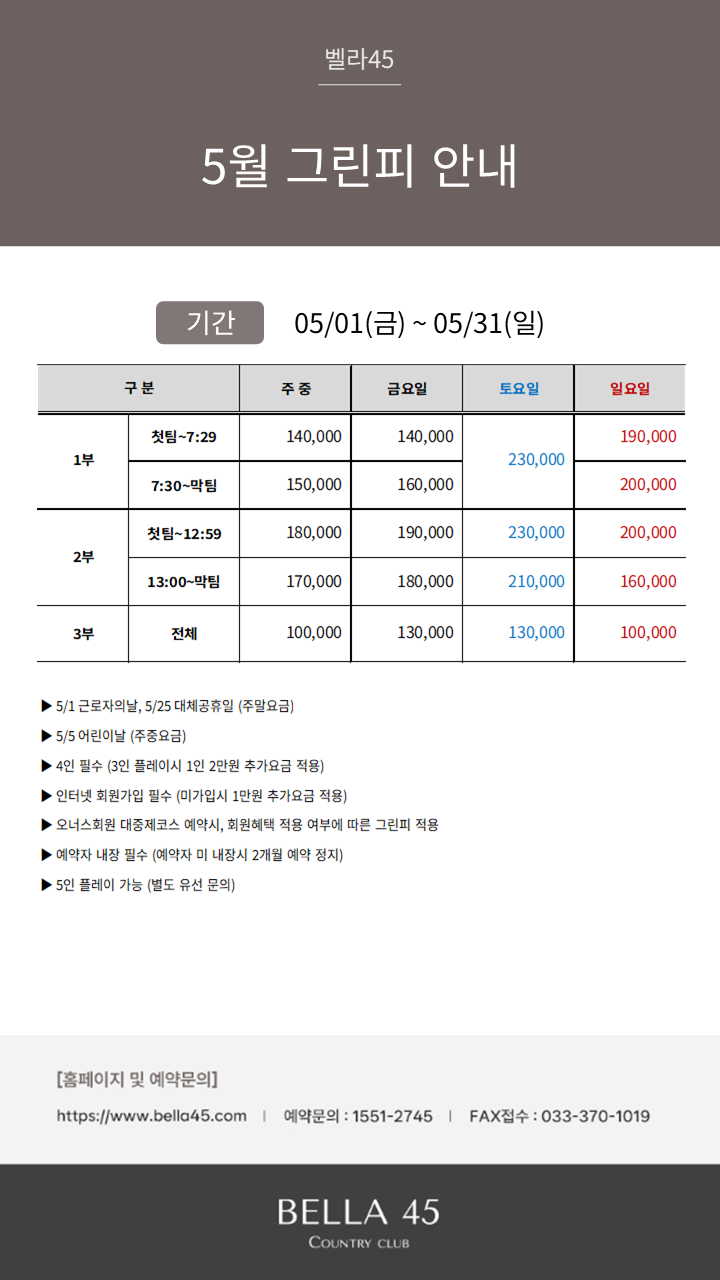 벨라45

5월 그린피 안내

기간 05/01(금) ~ 05/31(일)

| 구 분 | | 주 중 | 금요일 | 토요일 | 일요일 |
|---|---|---|---|---|---|
| 1부 | 첫팀~7:29 | 140,000 | 140,000 | 230,000 | 190,000 |
| | 7:30~막팀 | 150,000 | 160,000 | | 200,000 |
| 2부 | 첫팀~12:59 | 180,000 | 190,000 | 230,000 | 200,000 |
| | 13:00~막팀 | 170,000 | 180,000 | 210,000 | 160,000 |
| 3부 | 전체 | 100,000 | 130,000 | 130,000 | 100,000 |

▶ 5/1 근로자의날, 5/25 대체공휴일 (주말요금)

▶ 5/5 어린이날 (주중요금)

▶ 4인 필수 (3인 플레이시 1인 2만원 추가요금 적용)

▶ 인터넷 회원가입 필수 (미가입시 1만원 추가요금 적용)

▶ 오너스회원 대중제코스 예약시, 회원혜택 적용 여부에 따른 그린피 적용

▶ 예약자 내장 필수 (예약자 미 내장시 2개월 예약 정지)

▶ 5인 플레이 가능 (별도 유선 문의)

[홈페이지 및 예약문의]

https://www.bella45.com | 예약문의 : 1551-2745 | FAX접수 : 033-370-1019

BELLA 45
COUNTRY CLUB